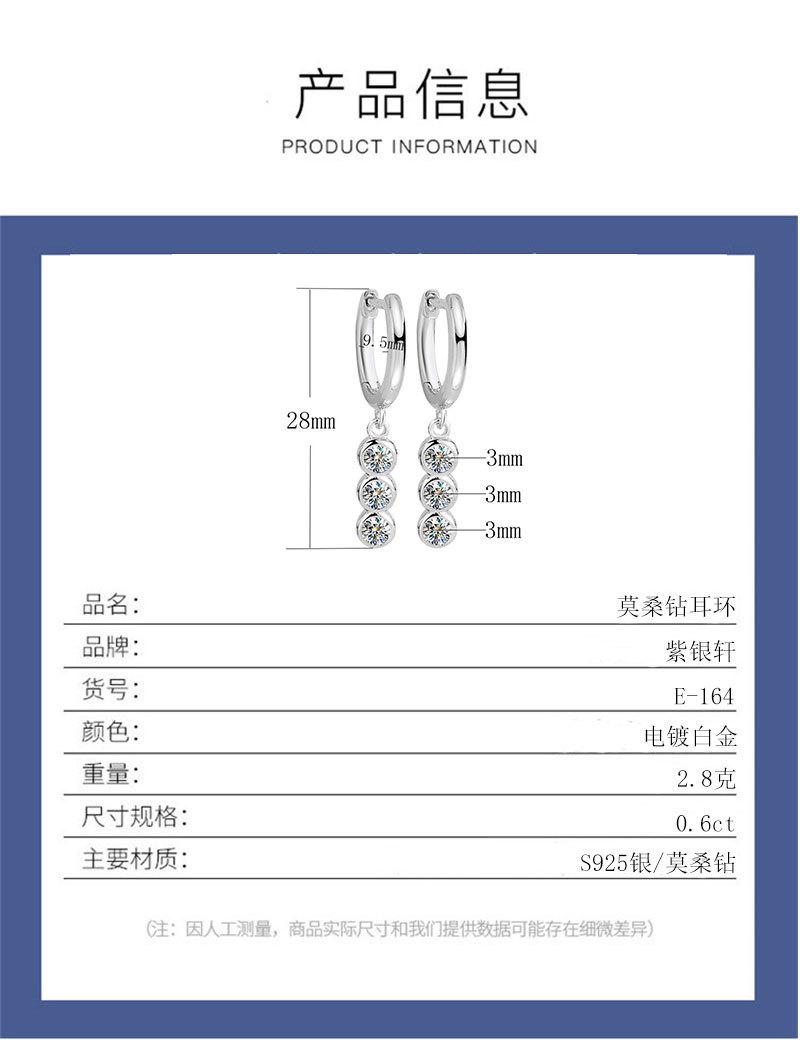 产品信息
PRODUCT INFORMATION

9.5mm
28mm
3mm
3mm
3mm

| 品名: | 莫桑钻耳环 |
|---|---|
| 品牌: | 紫银轩 |
| 货号: | E-164 |
| 颜色: | 电镀白金 |
| 重量: | 2.8克 |
| 尺寸规格: | 0.6ct |
| 主要材质: | S925银/莫桑钻 |

(注:因人工测量,商品实际尺寸和我们提供数据可能存在细微差异)